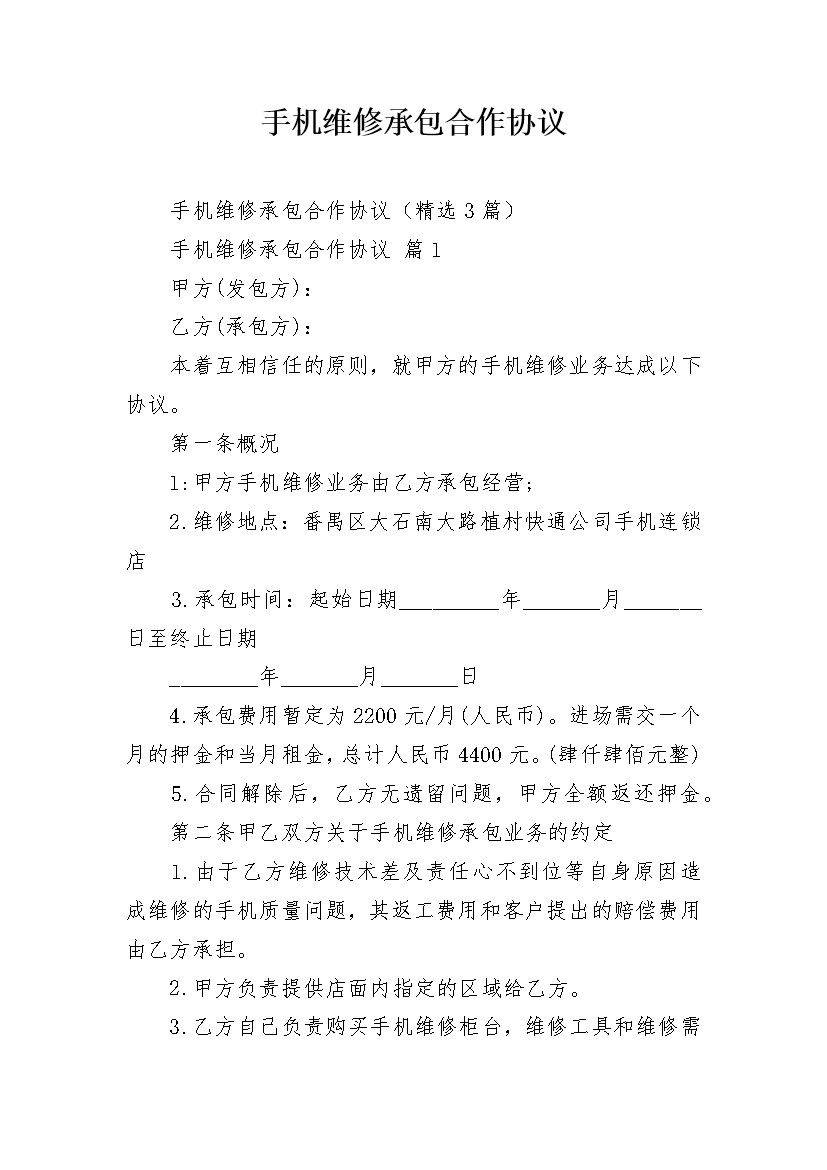 手机维修承包合作协议

手机维修承包合作协议（精选3篇）

手机维修承包合作协议 篇1

甲方(发包方)：

乙方(承包方)：

本着互相信任的原则，就甲方的手机维修业务达成以下协议。

第一条概况

1:甲方手机维修业务由乙方承包经营;

2.维修地点：番禺区大石南大路植村快通公司手机连锁店

3.承包时间：起始日期_________年_______月_______日至终止日期

________年_______月_______日

4.承包费用暂定为2200元/月(人民币)。进场需交一个月的押金和当月租金，总计人民币4400元。(肆仟肆佰元整)

5.合同解除后，乙方无遗留问题，甲方全额返还押金。

第二条甲乙双方关于手机维修承包业务的约定

1.由于乙方维修技术差及责任心不到位等自身原因造成维修的手机质量问题，其返工费用和客户提出的赔偿费用由乙方承担。

2.甲方负责提供店面内指定的区域给乙方。

3.乙方自己负责购买手机维修柜台，维修工具和维修需